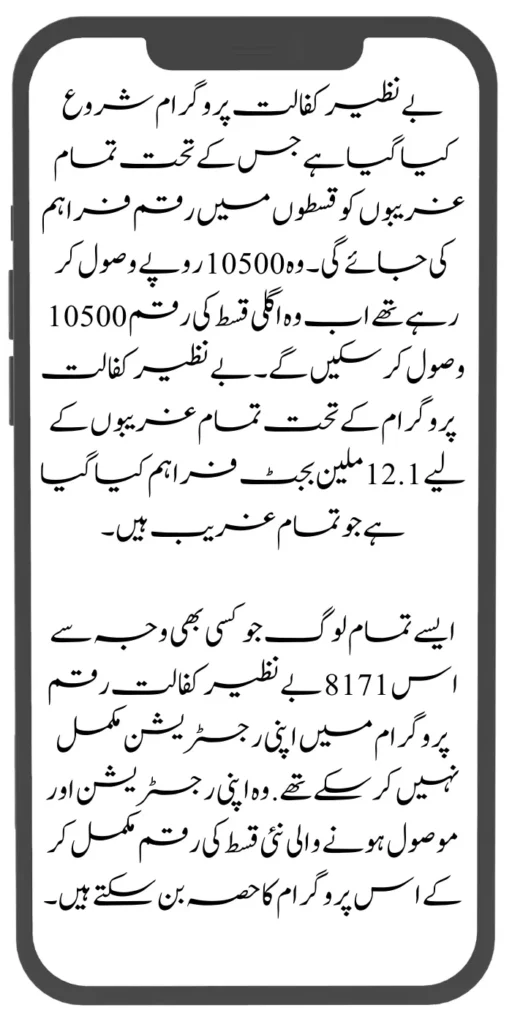 بے نظیر کفالت پروگرام شروع کیا گیا ہے جس کے تحت تمام غریبوں کو قسطوں میں رقم فراہم کی جائے گی۔ وہ 10500 روپے وصول کر رہے تھے اب وہ اگلی قسط کی رقم 10500 وصول کر سکیں گے۔ بے نظیر کفالت پروگرام کے تحت تمام غریبوں کے لیے 12.1 ملین بجٹ فراہم کیا گیا ہے جو تمام غریب ہیں۔

ایسے تمام لوگ جو کسی بھی وجہ سے اس 8171 بے نظیر کفالت رقم پروگرام میں اپنی رجسٹریشن مکمل نہیں کر سکے تھے۔ وہ اپنی رجسٹریشن اور موصول ہونے والی نئی قسط کی رقم مکمل کر کے اس پروگرام کا حصہ بن سکتے ہیں۔